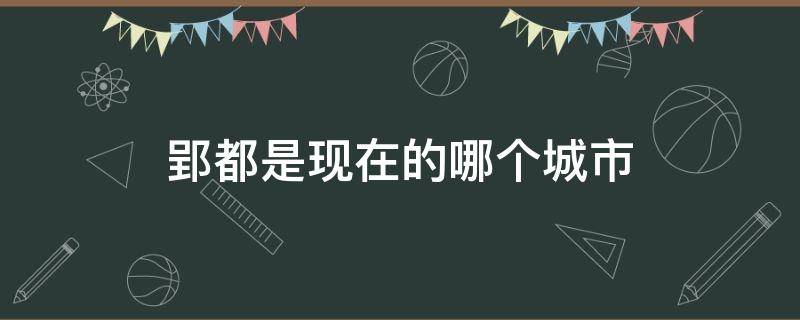 郢都是现在的哪个城市